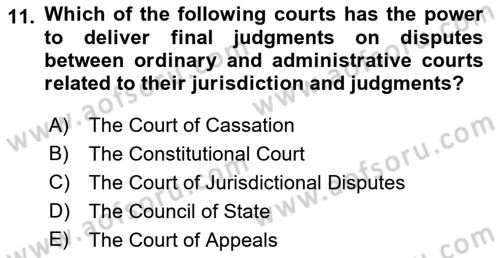 11. Which of the following courts has the power to deliver final judgments on disputes between ordinary and administrative courts related to their jurisdiction and judgments?

A) The Court of Cassation
B) The Constitutional Court
C) The Court of Jurisdictional Disputes
D) The Council of State
E) The Court of Appeals

www.aofsoru.com